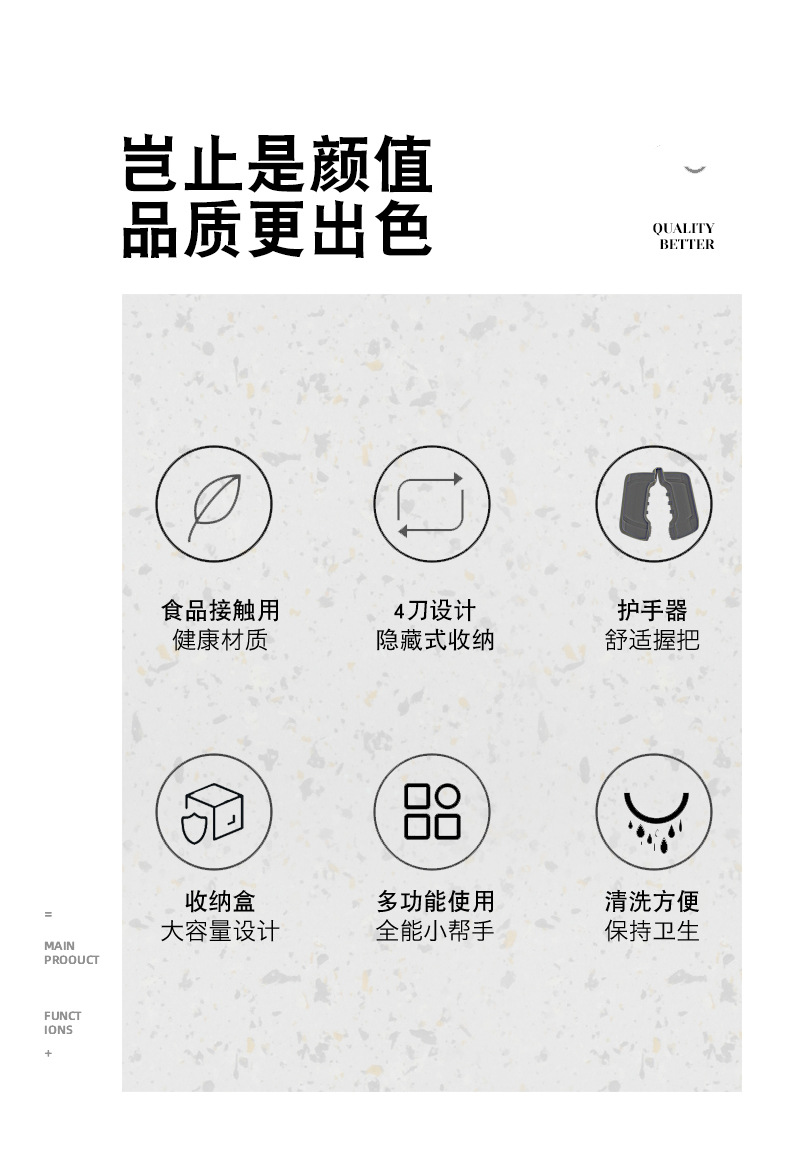 岂止是颜值
品质更出色

QUALITY
BETTER

食品接触用
健康材质

4刀设计
隐藏式收纳

护手器
舒适握把

收纳盒
大容量设计

多功能使用
全能小帮手

清洗方便
保持卫生

=

MAIN
PROOUCT

FUNCT
IONS
+